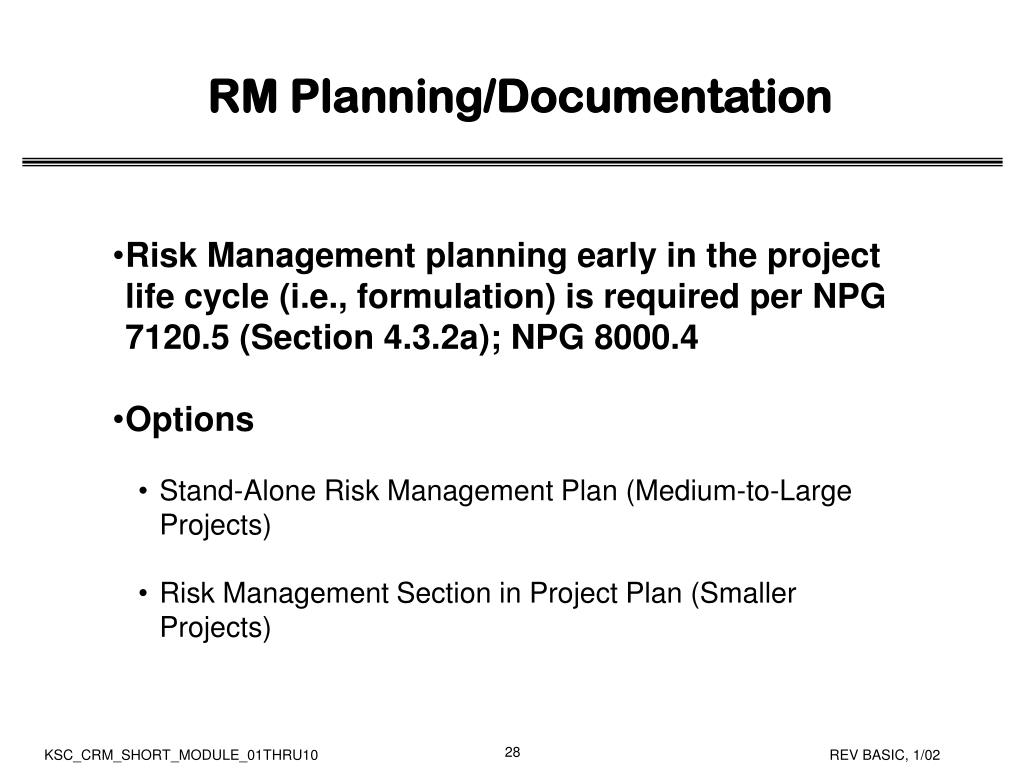 RM Planning/Documentation

•Risk Management planning early in the project life cycle (i.e., formulation) is required per NPG 7120.5 (Section 4.3.2a); NPG 8000.4

•Options

• Stand-Alone Risk Management Plan (Medium-to-Large Projects)

• Risk Management Section in Project Plan (Smaller Projects)

KSC_CRM_SHORT_MODULE_01THRU10

28

REV BASIC, 1/02